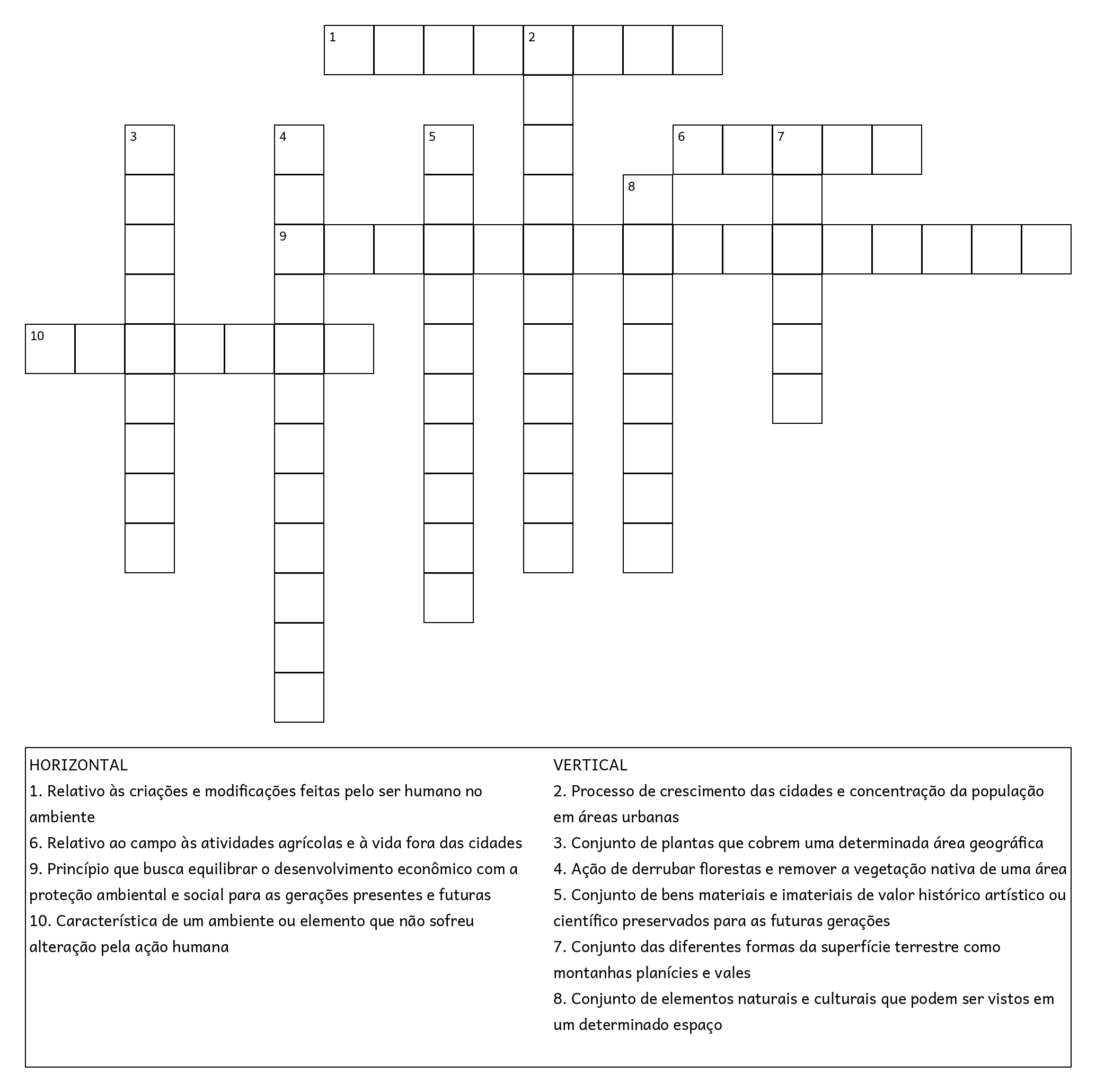 1
2
3
4
5
6
7
8
9
10

HORIZONTAL
1. Relativo às criações e modificações feitas pelo ser humano no ambiente
6. Relativo ao campo às atividades agrícolas e à vida fora das cidades
9. Princípio que busca equilibrar o desenvolvimento econômico com a proteção ambiental e social para as gerações presentes e futuras
10. Característica de um ambiente ou elemento que não sofreu alteração pela ação humana

VERTICAL
2. Processo de crescimento das cidades e concentração da população em áreas urbanas
3. Conjunto de plantas que cobrem uma determinada área geográfica
4. Ação de derrubar florestas e remover a vegetação nativa de uma área
5. Conjunto de bens materiais e imateriais de valor histórico artístico ou científico preservados para as futuras gerações
7. Conjunto das diferentes formas da superfície terrestre como montanhas planícies e vales
8. Conjunto de elementos naturais e culturais que podem ser vistos em um determinado espaço